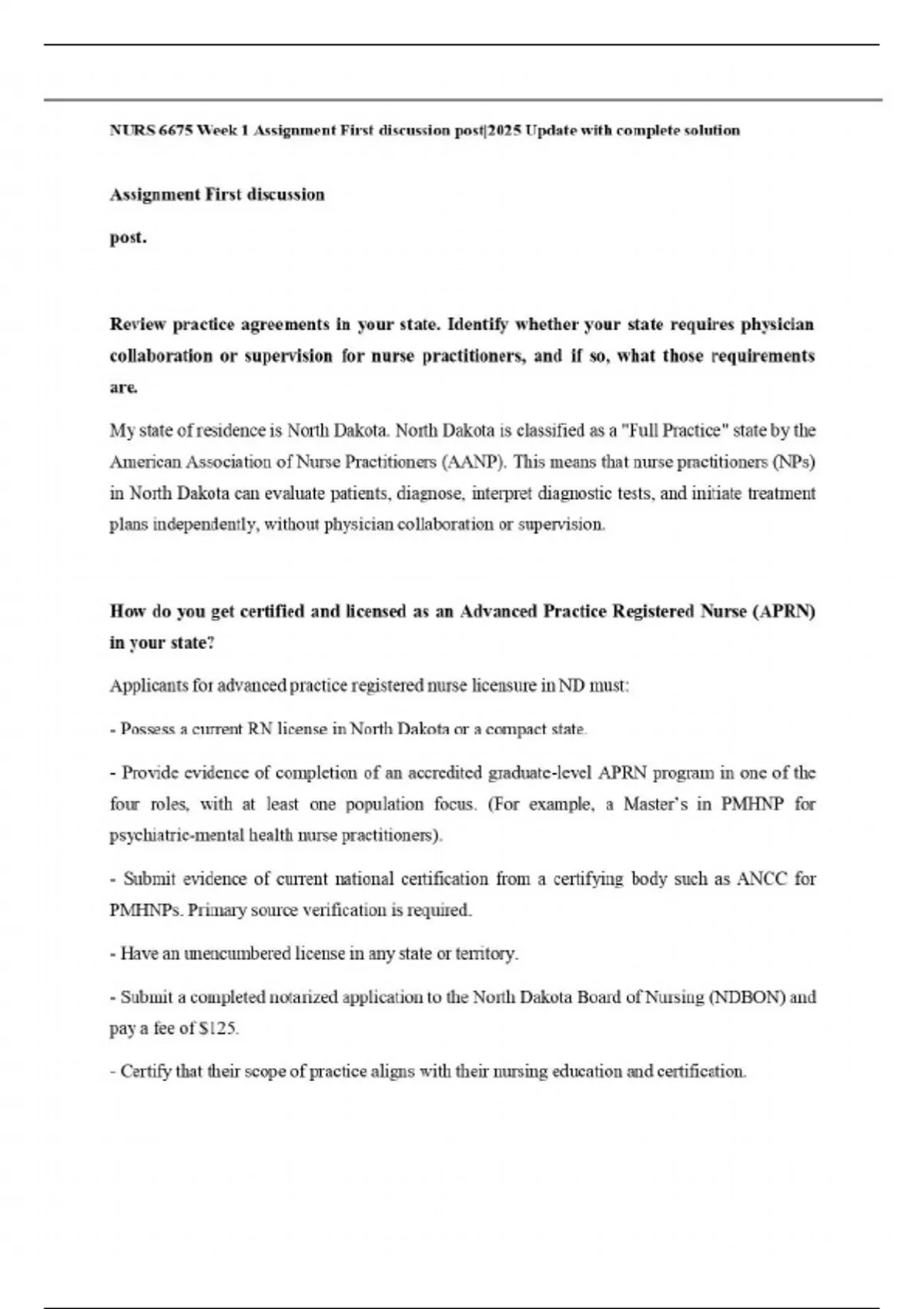 NURS 6675 Week 1 Assignment First discussion post|2025 Update with complete solution

Assignment First discussion

post.

Review practice agreements in your state. Identify whether your state requires physician collaboration or supervision for nurse practitioners, and if so, what those requirements are.

My state of residence is North Dakota. North Dakota is classified as a "Full Practice" state by the American Association of Nurse Practitioners (AANP). This means that nurse practitioners (NPs) in North Dakota can evaluate patients, diagnose, interpret diagnostic tests, and initiate treatment plans independently, without physician collaboration or supervision.

How do you get certified and licensed as an Advanced Practice Registered Nurse (APRN) in your state?

Applicants for advanced practice registered nurse licensure in ND must:

- Possess a current RN license in North Dakota or a compact state.

- Provide evidence of completion of an accredited graduate-level APRN program in one of the four roles, with at least one population focus. (For example, a Master's in PMHNP for psychiatric-mental health nurse practitioners).

- Submit evidence of current national certification from a certifying body such as ANCC for PMHNPs. Primary source verification is required.

- Have an unencumbered license in any state or territory.

- Submit a completed notarized application to the North Dakota Board of Nursing (NDBON) and pay a fee of $125.

- Certify that their scope of practice aligns with their nursing education and certification.